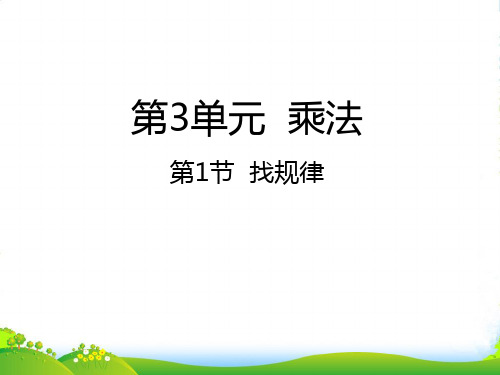 第3单元  乘法

第1节  找规律